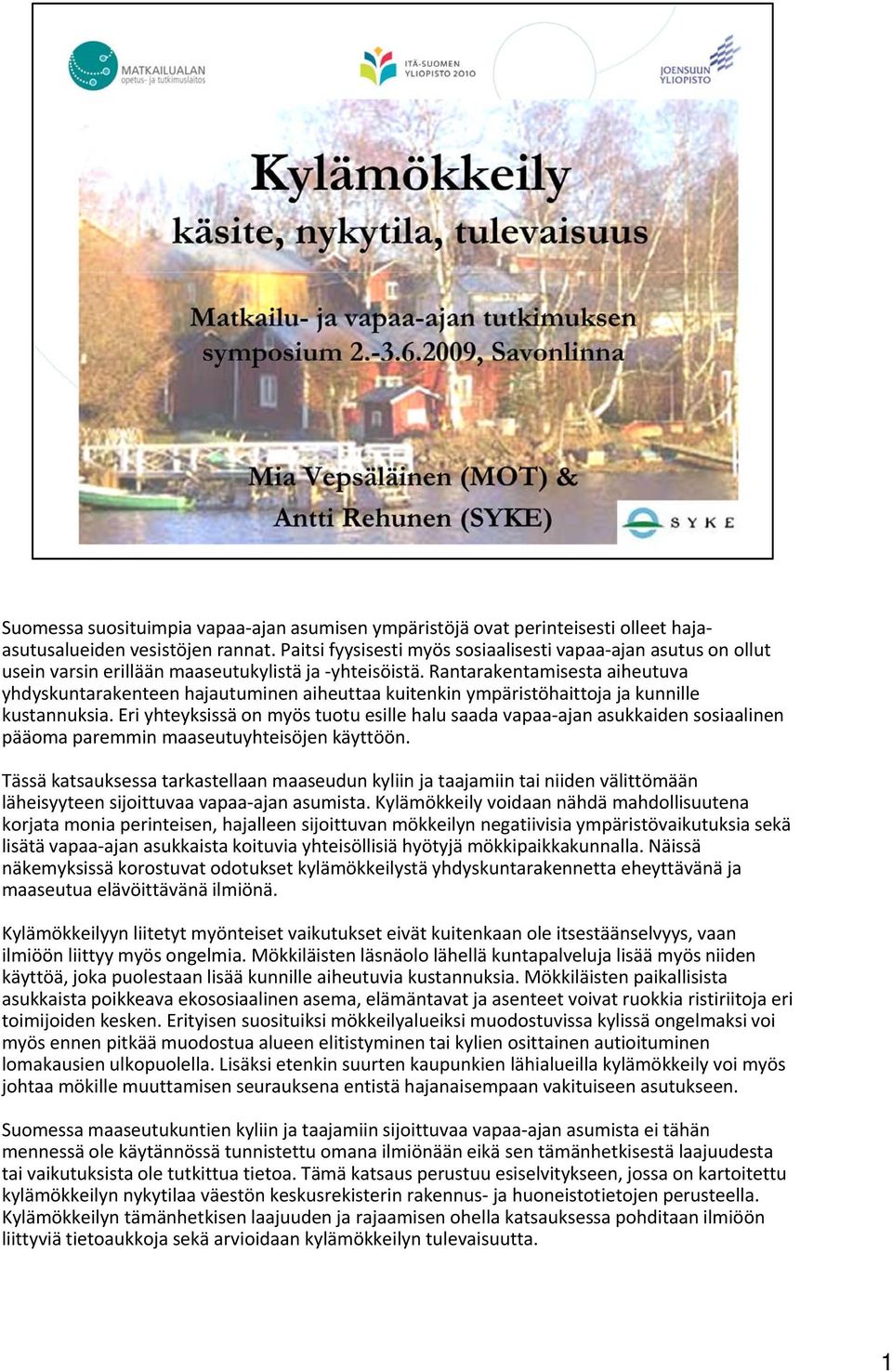 MATKAILUALAN opetus- ja tutkimuslaitos

ITÄ-SUOMEN YLIOPISTO 2010

JOENSUUN YLIOPISTO

Kylämökkeily

käsite, nykytila, tulevaisuus

Matkailu- ja vapaa-ajan tutkimuksen symposium 2.-3.6.2009, Savonlinna

Mia Vepsäläinen (MOT) & Antti Rehunen (SYKE)

SYKE

Suomessa suosituimpia vapaa-ajan asumisen ympäristöjä ovat perinteisesti olleet haja-asutusalueiden vesistöjen rannat. Paitsi fyysisesti myös sosiaalisesti vapaa-ajan asutus on ollut usein varsin erillään maaseutukylistä ja -yhteisöistä. Rantarakentamisesta aiheutuva yhdyskuntarakenteen hajautuminen aiheuttaa kuitenkin ympäristöhaittoja ja kunnille kustannuksia. Eri yhteyksissä on myös tuotu esille halu saada vapaa-ajan asukkaiden sosiaalinen pääoma paremmin maaseutuyhteisöjen käyttöön.

Tässä katsauksessa tarkastellaan maaseudun kyliin ja taajamiin tai niiden välittömään läheisyyteen sijoittuvaa vapaa-ajan asumista. Kylämökkeily voidaan nähdä mahdollisuutena korjata monia perinteisen, hajalleen sijoittuvan mökkeilyn negatiivisia ympäristövaikutuksia sekä lisätä vapaa-ajan asukkaista koituvia yhteisöllisiä hyötyjä mökkipaikkakunnalla. Näissä näkemyksissä korostuvat odotukset kylämökkeilystä yhdyskuntarakennetta eheyttävänä ja maaseutua elävöittävänä ilmiönä.

Kylämökkeilyyn liitetyt myönteiset vaikutukset eivät kuitenkaan ole itsestäänselvyys, vaan ilmiöön liittyy myös ongelmia. Mökkiläisten läsnäolo lähellä kuntapalveluja lisää myös niiden käyttöä, joka puolestaan lisää kunnille aiheutuvia kustannuksia. Mökkiläisten paikallisista asukkaista poikkeava ekososiaalinen asema, elämäntavat ja asenteet voivat ruokkia ristiriitoja eri toimijoiden kesken. Erityisen suosituiksi mökkeilyalueiksi muodostuvissa kylissä ongelmaksi voi myös ennen pitkää muodostua alueen elitistyminen tai kylien osittainen autioituminen lomakausien ulkopuolella. Lisäksi etenkin suurten kaupunkien lähialueilla kylämökkeily voi myös johtaa mökille muuttamisen seurauksena entistä hajanaisempaan vakituiseen asutukseen.

Suomessa maaseutukuntien kyliin ja taajamiin sijoittuvaa vapaa-ajan asumista ei tähän mennessä ole käytännössä tunnistettu omana ilmiönään eikä sen tämänhetkisestä laajuudesta tai vaikutuksista ole tutkittua tietoa. Tämä katsaus perustuu esiselvitykseen, jossa on kartoitettu kylämökkeilyn nykytilaa väestön keskusrekisterin rakennus- ja huoneistotietojen perusteella. Kylämökkeilyn tämänhetkisen laajuuden ja rajaamisen ohella katsauksessa pohditaan ilmiöön liittyviä tietoaukkoja sekä arvioidaan kylämökkeilyn tulevaisuutta.

1